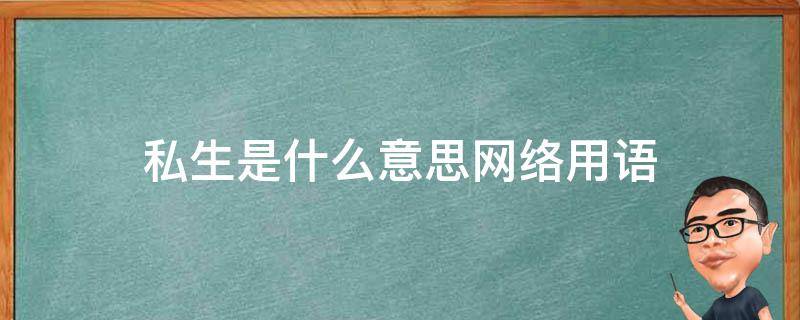 私生是什么意思网络用语